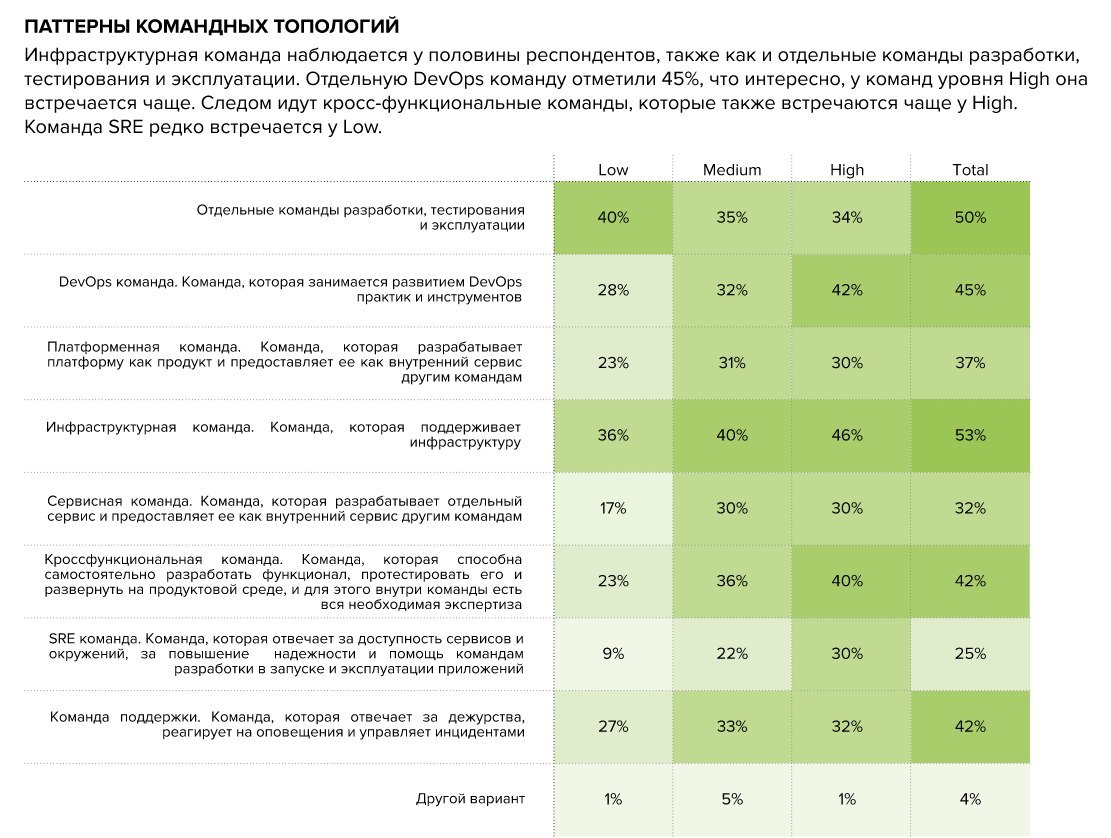 ПАТТЕРНЫ КОМАНДНЫХ ТОПОЛОГИЙ

Инфраструктурная команда наблюдается у половины респондентов, также как и отдельные команды разработки, тестирования и эксплуатации. Отдельную DevOps команду отметили 45%, что интересно, у команд уровня High она встречается чаще. Следом идут кросс-функциональные команды, которые также встречаются чаще у High. Команда SRE редко встречается у Low.

| | Low | Medium | High | Total |
|---|---|---|---|---|
| Отдельные команды разработки, тестирования и эксплуатации | 40% | 35% | 34% | 50% |
| DevOps команда. Команда, которая занимается развитием DevOps практик и инструментов | 28% | 32% | 42% | 45% |
| Платформенная команда. Команда, которая разрабатывает платформу как продукт и предоставляет ее как внутренний сервис другим командам | 23% | 31% | 30% | 37% |
| Инфраструктурная команда. Команда, которая поддерживает инфраструктуру | 36% | 40% | 46% | 53% |
| Сервисная команда. Команда, которая разрабатывает отдельный сервис и предоставляет ее как внутренний сервис другим командам | 17% | 30% | 30% | 32% |
| Кроссфункциональная команда. Команда, которая способна самостоятельно разработать функционал, протестировать его и развернуть на продуктовой среде, и для этого внутри команды есть вся необходимая экспертиза | 23% | 36% | 40% | 42% |
| SRE команда. Команда, которая отвечает за доступность сервисов и окружений, за повышение надежности и помощь командам разработки в запуске и эксплуатации приложений | 9% | 22% | 30% | 25% |
| Команда поддержки. Команда, которая отвечает за дежурства, реагирует на оповещения и управляет инцидентами | 27% | 33% | 32% | 42% |
| Другой вариант | 1% | 5% | 1% | 4% |